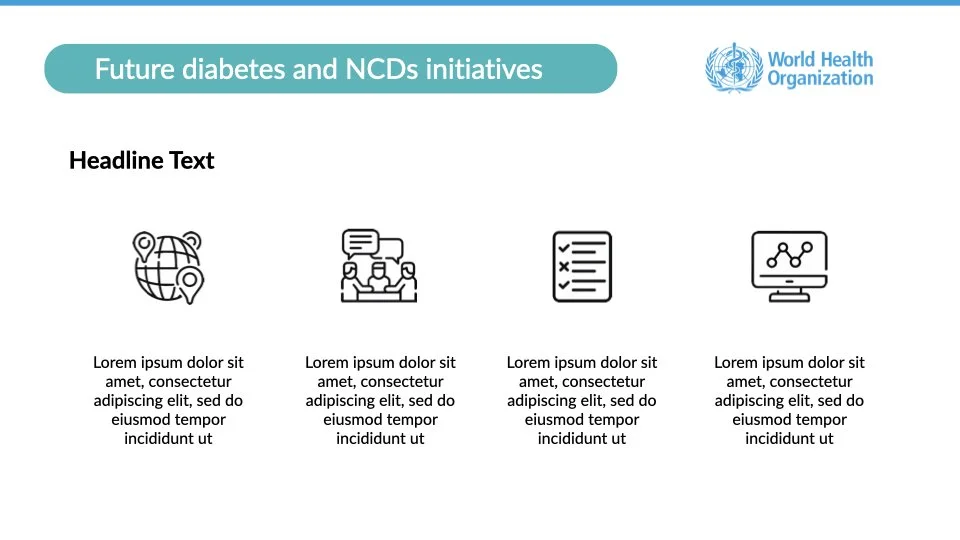 Future diabetes and NCDs initiatives

World Health Organization

Headline Text

Lorem ipsum dolor sit amet, consectetur adipiscing elit, sed do eiusmod tempor incididunt ut

Lorem ipsum dolor sit amet, consectetur adipiscing elit, sed do eiusmod tempor incididunt ut

Lorem ipsum dolor sit amet, consectetur adipiscing elit, sed do eiusmod tempor incididunt ut

Lorem ipsum dolor sit amet, consectetur adipiscing elit, sed do eiusmod tempor incididunt ut